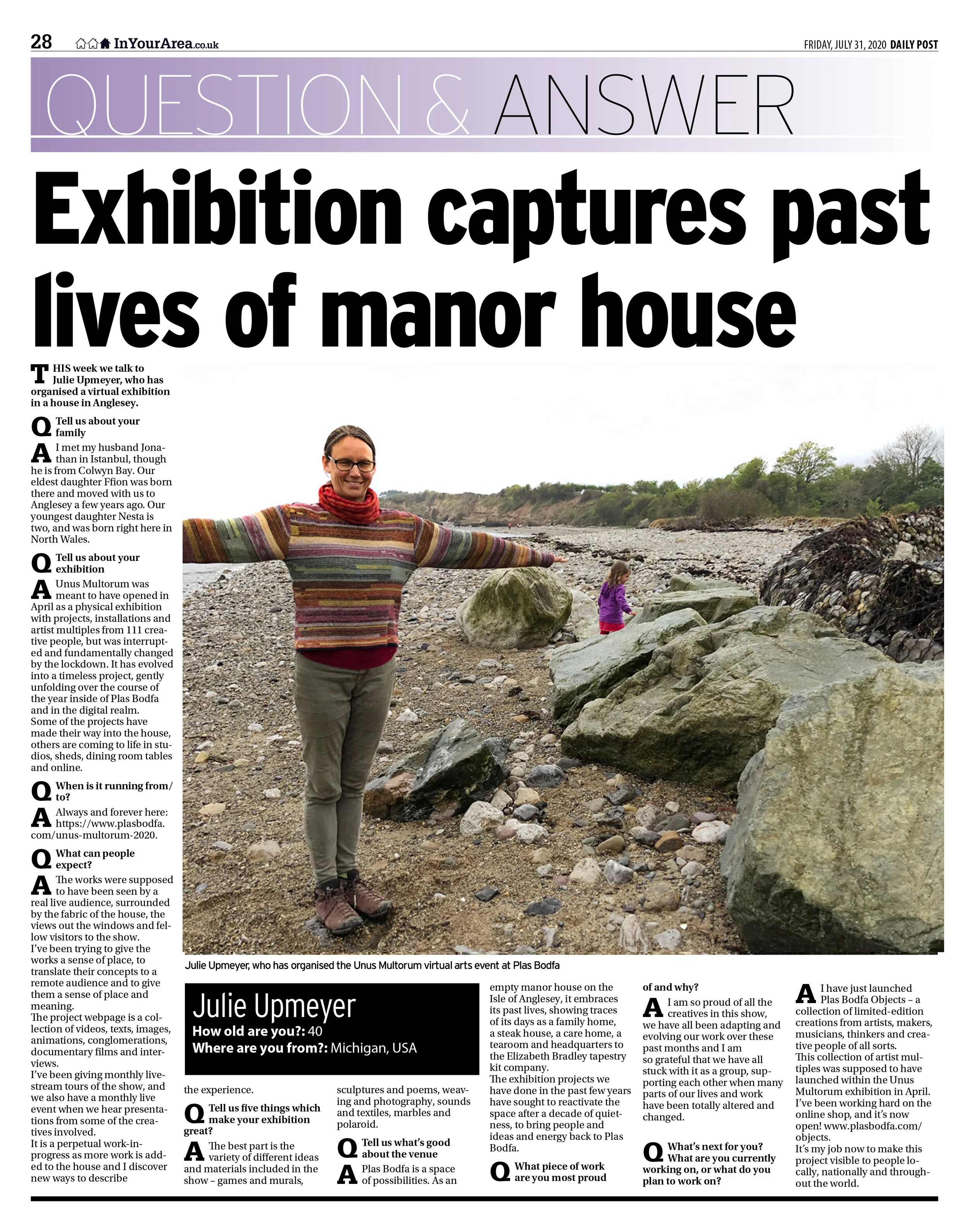 28 InYourArea.co.uk

FRIDAY, JULY 31, 2020 DAILY POST

QUESTION & ANSWER

Exhibition captures past lives of manor house

THIS week we talk to Julie Upmeyer, who has organised a virtual exhibition in a house in Anglesey.

Q Tell us about your family

A I met my husband Jonathan in Istanbul, though he is from Colwyn Bay. Our eldest daughter Ffion was born there and moved with us to Anglesey a few years ago. Our youngest daughter Nesta is two, and was born right here in North Wales.

Q Tell us about your exhibition

A Unus Multorum was meant to have opened in April as a physical exhibition with projects, installations and artist multiples from 111 creative people, but was interrupted and fundamentally changed by the lockdown. It has evolved into a timeless project, gently unfolding over the course of the year inside of Plas Bodfa and in the digital realm.
Some of the projects have made their way into the house, others are coming to life in studios, sheds, dining room tables and online.

Q When is it running from/to?

A Always and forever here: https://www.plasbodfa.com/unus-multorum-2020.

Q What can people expect?

A The works were supposed to have been seen by a real live audience, surrounded by the fabric of the house, the views out the windows and fellow visitors to the show.
I've been trying to give the works a sense of place, to translate their concepts to a remote audience and to give them a sense of place and meaning.
The project webpage is a collection of videos, texts, images, animations, conglomerations, documentary films and interviews.
I've been giving monthly livestream tours of the show, and we also have a monthly live event when we hear presentations from some of the creatives involved.
It is a perpetual work-in-progress as more work is added to the house and I discover new ways to describe the experience.

Q Tell us five things which make your exhibition great?

A The best part is the variety of different ideas and materials included in the show – games and murals, sculptures and poems, weaving and photography, sounds and textiles, marbles and polaroid.

Q Tell us what's good about the venue

A Plas Bodfa is a space of possibilities. As an empty manor house on the Isle of Anglesey, it embraces its past lives, showing traces of its days as a family home, a steak house, a care home, a tearoom and headquarters to the Elizabeth Bradley tapestry kit company.
The exhibition projects we have done in the past few years have sought to reactivate the space after a decade of quietness, to bring people and ideas and energy back to Plas Bodfa.

Q What piece of work are you most proud of and why?

A I am so proud of all the creatives in this show, we have all been adapting and evolving our work over these past months and I am so grateful that we have all stuck with it as a group, supporting each other when many parts of our lives and work have been totally altered and changed.

Q What's next for you? What are you currently working on, or what do you plan to work on?

A I have just launched Plas Bodfa Objects – a collection of limited-edition creations from artists, makers, musicians, thinkers and creative people of all sorts.
This collection of artist multiples was supposed to have launched within the Unus Multorum exhibition in April.
I've been working hard on the online shop, and it's now open! www.plasbodfa.com/objects.
It's my job now to make this project visible to people locally, nationally and throughout the world.

Julie Upmeyer, who has organised the Unus Multorum virtual arts event at Plas Bodfa

Julie Upmeyer
How old are you?: 40
Where are you from?: Michigan, USA